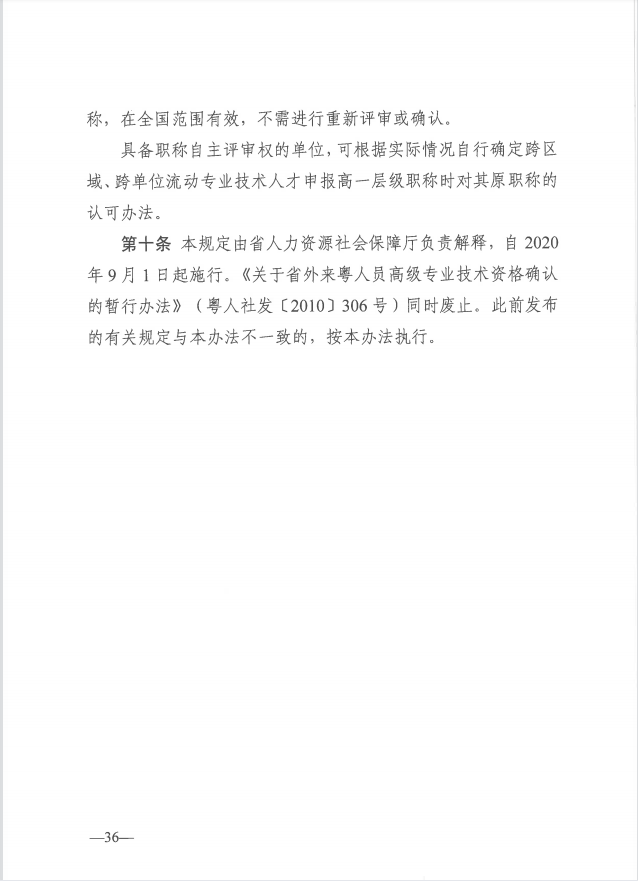 称，在全国范围有效，不需进行重新评审或确认。

具备职称自主评审权的单位，可根据实际情况自行确定跨区域、跨单位流动专业技术人才申报高一层级职称时对其原职称的认可办法。

第十条 本规定由省人力资源社会保障厅负责解释，自 2020 年 9 月 1 日起施行。《关于省外来粤人员高级专业技术资格确认的暂行办法》（粤人社发〔2010〕306 号）同时废止。此前发布的有关规定与本办法不一致的，按本办法执行。

—36—